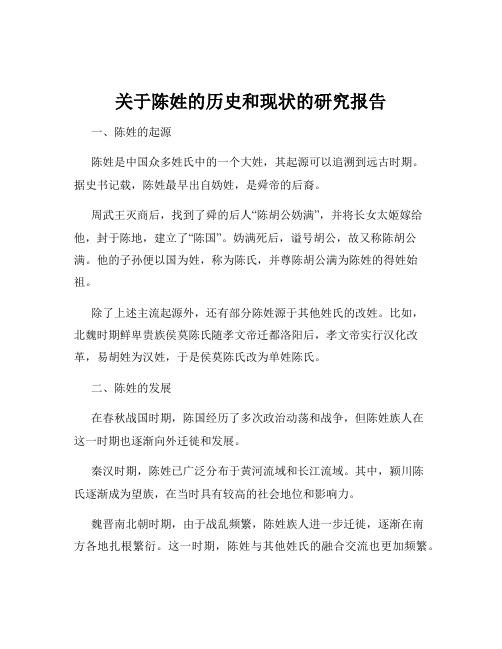 关于陈姓的历史和现状的研究报告

一、陈姓的起源

陈姓是中国众多姓氏中的一个大姓，其起源可以追溯到远古时期。据史书记载，陈姓最早出自妫姓，是舜帝的后裔。

周武王灭商后，找到了舜的后人“陈胡公妫满”，并将长女太姬嫁给他，封于陈地，建立了“陈国”。妫满死后，谥号胡公，故又称陈胡公满。他的子孙便以国为姓，称为陈氏，并尊陈胡公满为陈姓的得姓始祖。

除了上述主流起源外，还有部分陈姓源于其他姓氏的改姓。比如，北魏时期鲜卑贵族侯莫陈氏随孝文帝迁都洛阳后，孝文帝实行汉化改革，易胡姓为汉姓，于是侯莫陈氏改为单姓陈氏。

二、陈姓的发展

在春秋战国时期，陈国经历了多次政治动荡和战争，但陈姓族人在这一时期也逐渐向外迁徙和发展。

秦汉时期，陈姓已广泛分布于黄河流域和长江流域。其中，颍川陈氏逐渐成为望族，在当时具有较高的社会地位和影响力。

魏晋南北朝时期，由于战乱频繁，陈姓族人进一步迁徙，逐渐在南方各地扎根繁衍。这一时期，陈姓与其他姓氏的融合交流也更加频繁。